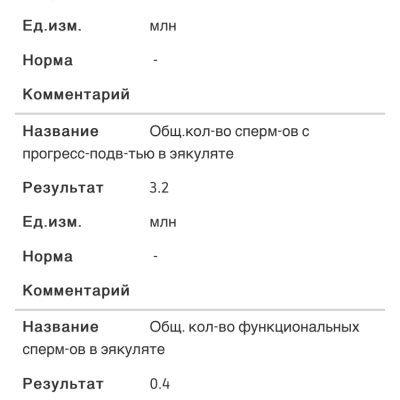 Ед.изм. млн

Норма -

Комментарий

Название Общ.кол-во сперм-ов с прогресс-подв-тью в эякуляте

Результат 3.2

Ед.изм. млн

Норма -

Комментарий

Название Общ. кол-во функциональных сперм-ов в эякуляте

Результат 0.4